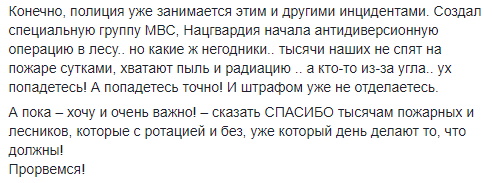 Конечно, полиция уже занимается этим и другими инцидентами. Создал специальную группу МВС, Нацгвардия начала антидиверсионную операцию в лесу.. но какие ж негодники.. тысячи наших не спят на пожаре сутками, хватают пыль и радиацию .. а кто-то из-за угла.. ух попадетесь! А попадетесь точно! И штрафом уже не отделаетесь.

А пока – хочу и очень важно! – сказать СПАСИБО тысячам пожарных и лесников, которые с ротацией и без, уже который день делают то, что должны!
Прорвемся!